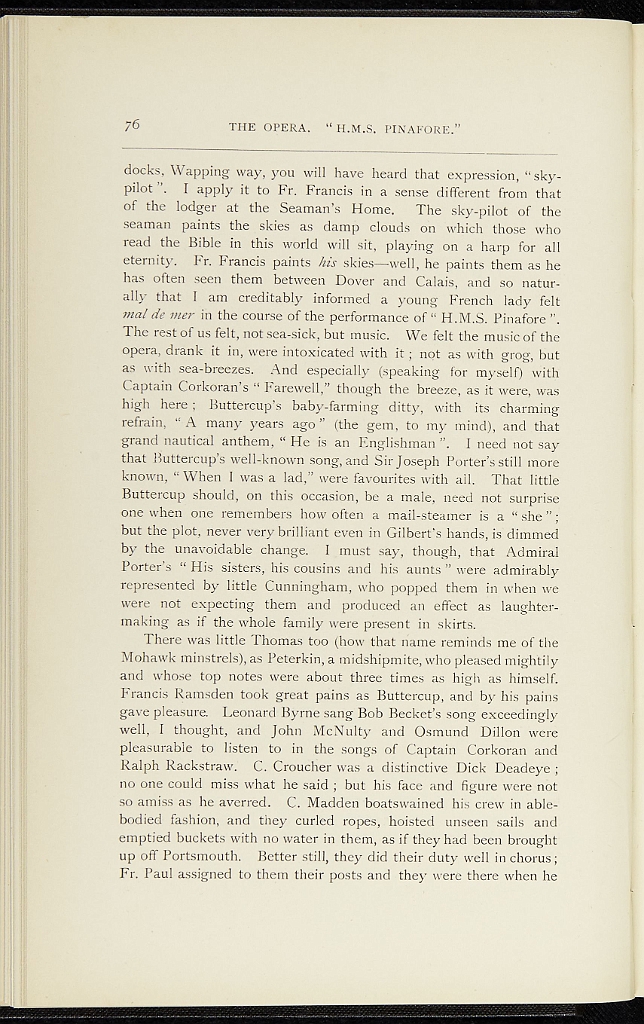 76 THE OPERA. "H.M.S. PINAFORE."

docks, Wapping way, you will have heard that expression, "sky-pilot". I apply it to Fr. Francis in a sense different from that of the lodger at the Seaman's Home. The sky-pilot of the seaman paints the skies as damp clouds on which those who read the Bible in this world will sit, playing on a harp for all eternity. Fr. Francis paints his skies—well, he paints them as he has often seen them between Dover and Calais, and so naturally that I am creditably informed a young French lady felt mal de mer in the course of the performance of "H.M.S. Pinafore". The rest of us felt, not sea-sick, but music. We felt the music of the opera, drank it in, were intoxicated with it; not as with grog, but as with sea-breezes. And especially (speaking for myself) with Captain Corkoran's "Farewell," though the breeze, as it were, was high here; Buttercup's baby-farming ditty, with its charming refrain, "A many years ago" (the gem, to my mind), and that grand nautical anthem, "He is an Englishman". I need not say that Buttercup's well-known song, and Sir Joseph Porter's still more known, "When I was a lad," were favourites with all. That little Buttercup should, on this occasion, be a male, need not surprise one when one remembers how often a mail-steamer is a "she"; but the plot, never very brilliant even in Gilbert's hands, is dimmed by the unavoidable change. I must say, though, that Admiral Porter's "His sisters, his cousins and his aunts" were admirably represented by little Cunningham, who popped them in when we were not expecting them and produced an effect as laughter-making as if the whole family were present in skirts.

There was little Thomas too (how that name reminds me of the Mohawk minstrels), as Peterkin, a midshipmite, who pleased mightily and whose top notes were about three times as high as himself. Francis Ramsden took great pains as Buttercup, and by his pains gave pleasure. Leonard Byrne sang Bob Becket's song exceedingly well, I thought, and John McNulty and Osmund Dillon were pleasurable to listen to in the songs of Captain Corkoran and Ralph Rackstraw. C. Croucher was a distinctive Dick Deadeye; no one could miss what he said; but his face and figure were not so amiss as he averred. C. Madden boatswained his crew in able-bodied fashion, and they curled ropes, hoisted unseen sails and emptied buckets with no water in them, as if they had been brought up off Portsmouth. Better still, they did their duty well in chorus; Fr. Paul assigned to them their posts and they were there when he